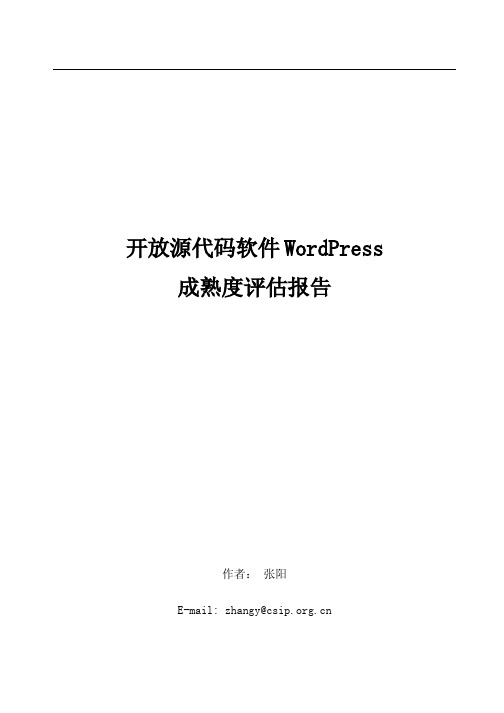 开放源代码软件WordPress
成熟度评估报告

作者： 张阳

E-mail: zhangy@csip.org.cn